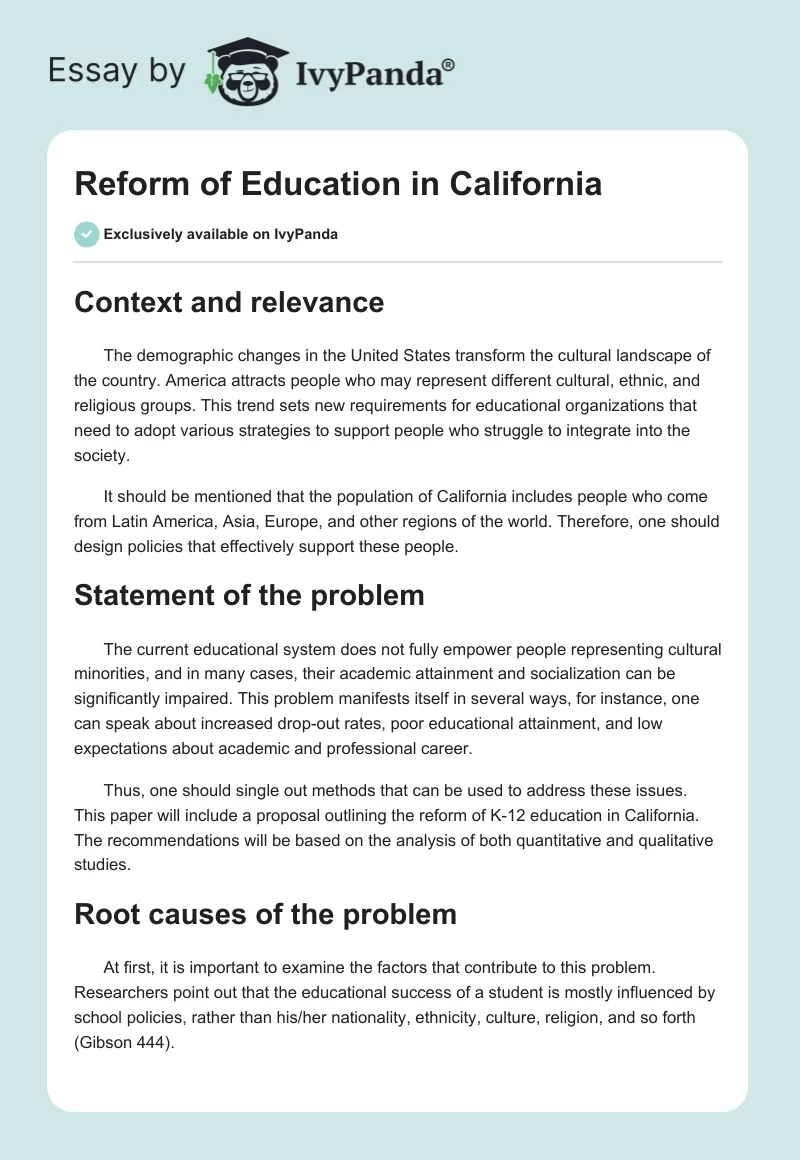 Essay by IvyPanda®

Reform of Education in California

Exclusively available on IvyPanda

Context and relevance

The demographic changes in the United States transform the cultural landscape of the country. America attracts people who may represent different cultural, ethnic, and religious groups. This trend sets new requirements for educational organizations that need to adopt various strategies to support people who struggle to integrate into the society.

It should be mentioned that the population of California includes people who come from Latin America, Asia, Europe, and other regions of the world. Therefore, one should design policies that effectively support these people.

Statement of the problem

The current educational system does not fully empower people representing cultural minorities, and in many cases, their academic attainment and socialization can be significantly impaired. This problem manifests itself in several ways, for instance, one can speak about increased drop-out rates, poor educational attainment, and low expectations about academic and professional career.

Thus, one should single out methods that can be used to address these issues. This paper will include a proposal outlining the reform of K-12 education in California. The recommendations will be based on the analysis of both quantitative and qualitative studies.

Root causes of the problem

At first, it is important to examine the factors that contribute to this problem. Researchers point out that the educational success of a student is mostly influenced by school policies, rather than his/her nationality, ethnicity, culture, religion, and so forth (Gibson 444).